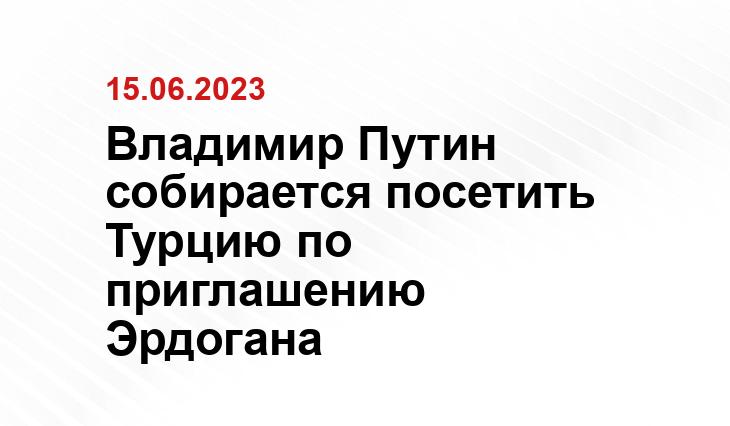 15.06.2023

Владимир Путин собирается посетить Турцию по приглашению Эрдогана